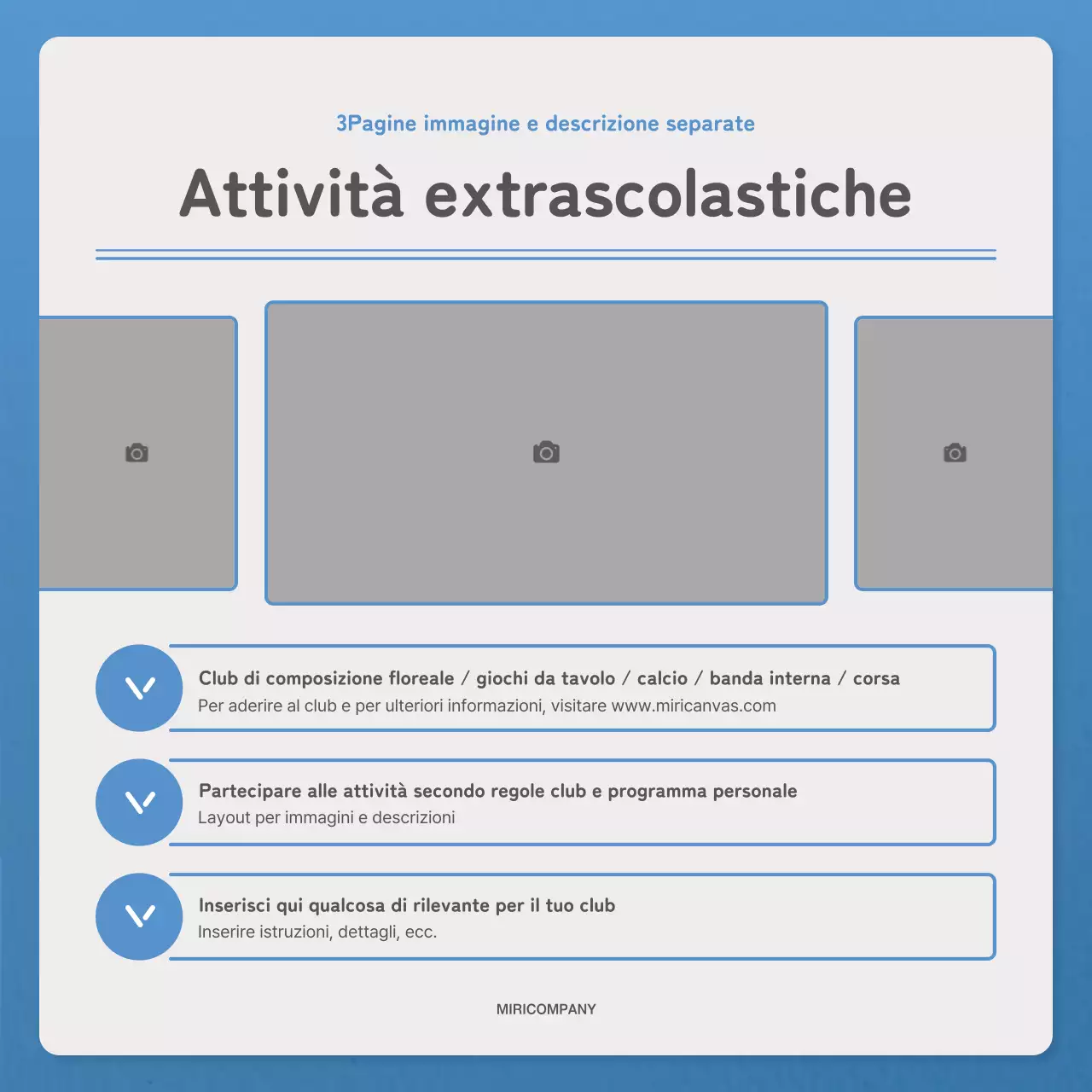 3Pagine immagine e descrizione separate

Attività extrascolastiche

Club di composizione floreale / giochi da tavolo / calcio / banda interna / corsa
Per aderire al club e per ulteriori informazioni, visitare www.miricanvas.com

Partecipare alle attività secondo regole club e programma personale
Layout per immagini e descrizioni

Inserisci qui qualcosa di rilevante per il tuo club
Inserire istruzioni, dettagli, ecc.

MIRICOMPANY